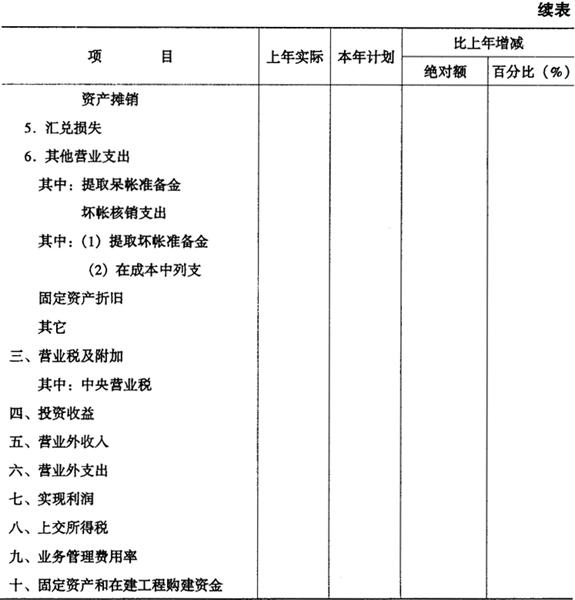 续表

| 项　　目 | 上年实际 | 本年计划 | 比上年增减 绝对额 | 比上年增减 百分比（%） |
|---|---|---|---|---|
| 资产摊销 | | | | |
| 5. 汇兑损失 | | | | |
| 6. 其他营业支出 | | | | |
| 其中：提取呆帐准备金 | | | | |
| 坏帐核销支出 | | | | |
| 其中：(1) 提取坏帐准备金 | | | | |
| (2) 在成本中列支 | | | | |
| 固定资产折旧 | | | | |
| 其它 | | | | |
| 三、营业税及附加 | | | | |
| 其中：中央营业税 | | | | |
| 四、投资收益 | | | | |
| 五、营业外收入 | | | | |
| 六、营业外支出 | | | | |
| 七、实现利润 | | | | |
| 八、上交所得税 | | | | |
| 九、业务管理费用率 | | | | |
| 十、固定资产和在建工程购建资金 | | | | |